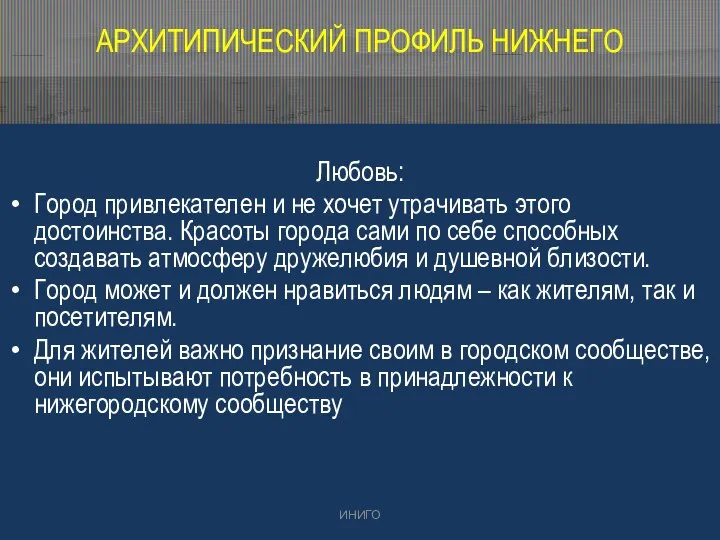 АРХИТИПИЧЕСКИЙ ПРОФИЛЬ НИЖНЕГО

Любовь:

• Город привлекателен и не хочет утрачивать этого достоинства. Красоты города сами по себе способных создавать атмосферу дружелюбия и душевной близости.
• Город может и должен нравиться людям – как жителям, так и посетителям.
• Для жителей важно признание своим в городском сообществе, они испытывают потребность в принадлежности к нижегородскому сообществу

ИНИГО